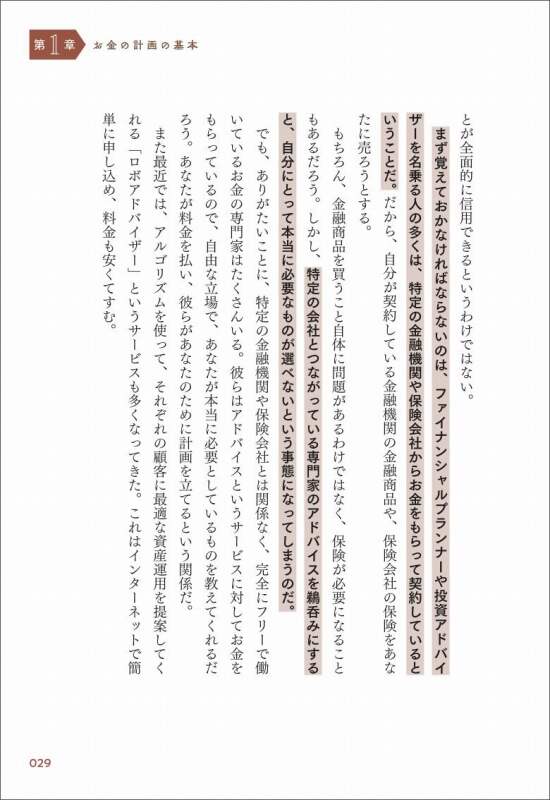 第1章 お金の計画の基本

とが全面的に信用できるというわけではない。

まず覚えておかなければならないのは、ファイナンシャルプランナーや投資アドバイザーを名乗る人の多くは、特定の金融機関や保険会社からお金をもらって契約しているということだ。だから、自分が契約している金融機関の金融商品や、保険会社の保険をあなたに売ろうとする。

もちろん、金融商品を買うこと自体に問題があるわけではなく、保険が必要になることもあるだろう。しかし、特定の会社とつながっている専門家のアドバイスを鵜呑みにすると、自分にとって本当に必要なものが選べないという事態になってしまうのだ。

でも、ありがたいことに、特定の金融機関や保険会社とは関係なく、完全にフリーで働いているお金の専門家はたくさんいる。彼らはアドバイスというサービスに対してお金をもらっているので、自由な立場で、あなたが本当に必要としているものを教えてくれるだろう。あなたが料金を払い、彼らがあなたのために計画を立てるという関係だ。

また最近では、アルゴリズムを使って、それぞれの顧客に最適な資産運用を提案してくれる「ロボアドバイザー」というサービスも多くなってきた。これはインターネットで簡単に申し込め、料金も安くてすむ。

029